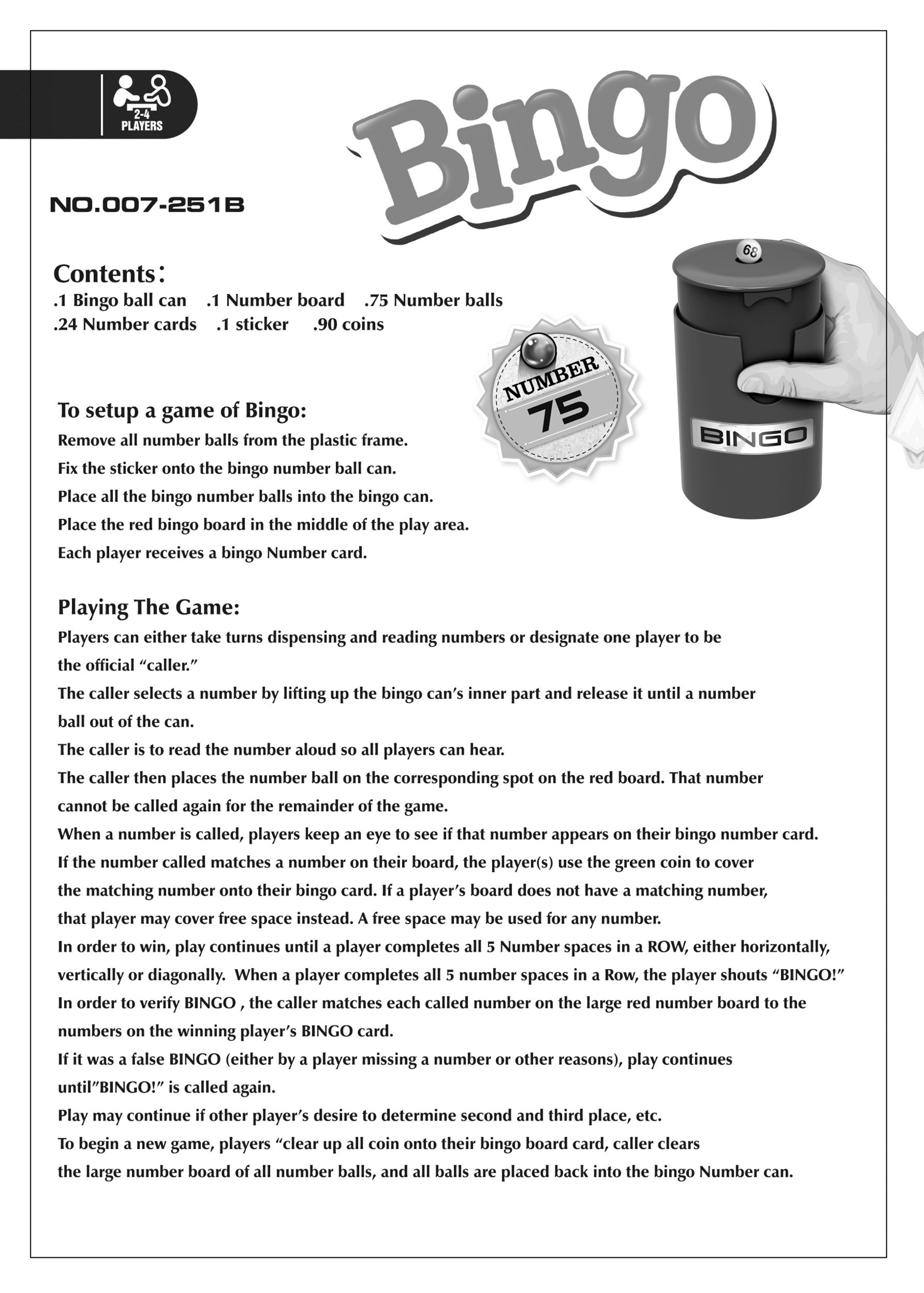 2-4 PLAYERS

Bingo

NO.007-251B

Contents：
.1 Bingo ball can .1 Number board .75 Number balls
.24 Number cards .1 sticker .90 coins

NUMBER 75

68

BINGO

To setup a game of Bingo:
Remove all number balls from the plastic frame.
Fix the sticker onto the bingo number ball can.
Place all the bingo number balls into the bingo can.
Place the red bingo board in the middle of the play area.
Each player receives a bingo Number card.

Playing The Game:
Players can either take turns dispensing and reading numbers or designate one player to be the official “caller.”
The caller selects a number by lifting up the bingo can’s inner part and release it until a number ball out of the can.
The caller is to read the number aloud so all players can hear.
The caller then places the number ball on the corresponding spot on the red board. That number cannot be called again for the remainder of the game.
When a number is called, players keep an eye to see if that number appears on their bingo number card.
If the number called matches a number on their board, the player(s) use the green coin to cover the matching number onto their bingo card. If a player’s board does not have a matching number, that player may cover free space instead. A free space may be used for any number.
In order to win, play continues until a player completes all 5 Number spaces in a ROW, either horizontally, vertically or diagonally. When a player completes all 5 number spaces in a Row, the player shouts “BINGO!”
In order to verify BINGO , the caller matches each called number on the large red number board to the numbers on the winning player’s BINGO card.
If it was a false BINGO (either by a player missing a number or other reasons), play continues until”BINGO!” is called again.
Play may continue if other player’s desire to determine second and third place, etc.
To begin a new game, players “clear up all coin onto their bingo board card, caller clears the large number board of all number balls, and all balls are placed back into the bingo Number can.